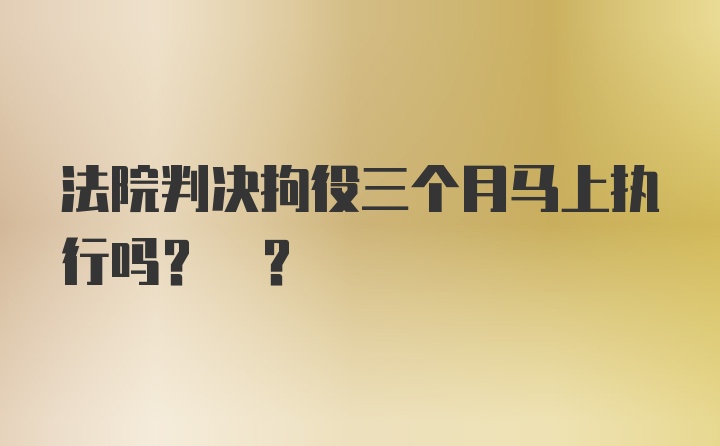 法院判决拘役三个月马上执行吗？ ？